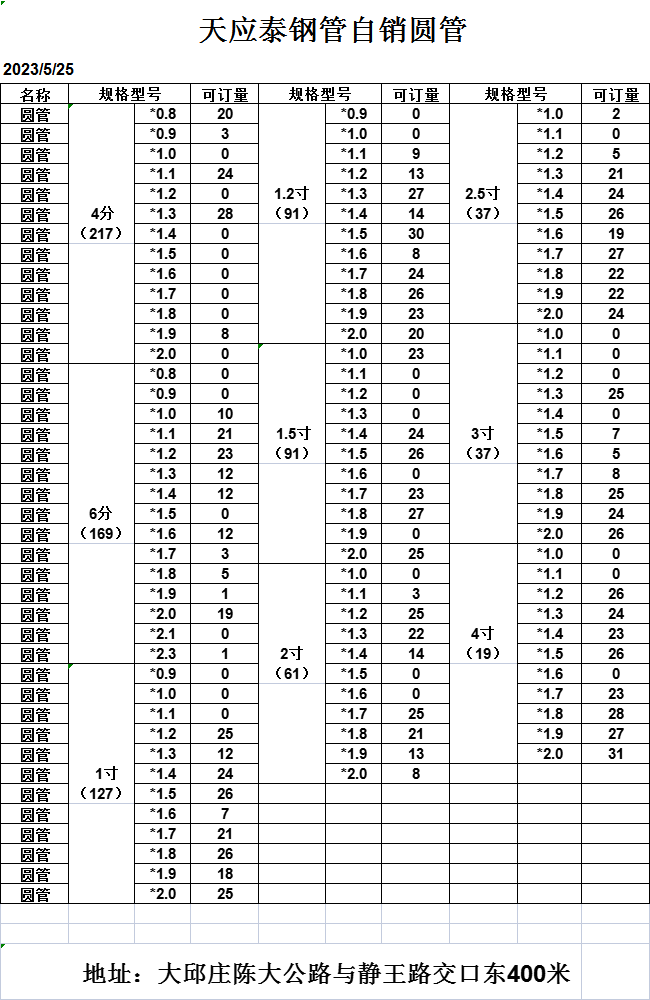 天应泰钢管自销圆管

2023/5/25

| 名称 | 规格型号 | | 可订量 | 规格型号 | | 可订量 | 规格型号 | | 可订量 |
|---|---|---|---|---|---|---|---|---|---|
| 圆管 | 4分（217） | *0.8 | 20 | 1.2寸（91） | *0.9 | 0 | 2.5寸（37） | *1.0 | 2 |
| 圆管 | | *0.9 | 3 | | *1.0 | 0 | | *1.1 | 0 |
| 圆管 | | *1.0 | 0 | | *1.1 | 9 | | *1.2 | 5 |
| 圆管 | | *1.1 | 24 | | *1.2 | 13 | | *1.3 | 21 |
| 圆管 | | *1.2 | 0 | | *1.3 | 27 | | *1.4 | 24 |
| 圆管 | | *1.3 | 28 | | *1.4 | 14 | | *1.5 | 26 |
| 圆管 | | *1.4 | 0 | | *1.5 | 30 | | *1.6 | 19 |
| 圆管 | | *1.5 | 0 | | *1.6 | 8 | | *1.7 | 27 |
| 圆管 | | *1.6 | 0 | | *1.7 | 24 | | *1.8 | 22 |
| 圆管 | | *1.7 | 0 | | *1.8 | 26 | | *1.9 | 22 |
| 圆管 | | *1.8 | 0 | | *1.9 | 23 | | *2.0 | 24 |
| 圆管 | | *1.9 | 8 | | *2.0 | 20 | 3寸（37） | *1.0 | 0 |
| 圆管 | | *2.0 | 0 | 1.5寸（91） | *1.0 | 23 | | *1.1 | 0 |
| 圆管 | 6分（169） | *0.8 | 0 | | *1.1 | 0 | | *1.2 | 0 |
| 圆管 | | *0.9 | 0 | | *1.2 | 0 | | *1.3 | 25 |
| 圆管 | | *1.0 | 10 | | *1.3 | 0 | | *1.4 | 0 |
| 圆管 | | *1.1 | 21 | | *1.4 | 24 | | *1.5 | 7 |
| 圆管 | | *1.2 | 23 | | *1.5 | 26 | | *1.6 | 5 |
| 圆管 | | *1.3 | 12 | | *1.6 | 0 | | *1.7 | 8 |
| 圆管 | | *1.4 | 12 | | *1.7 | 23 | | *1.8 | 25 |
| 圆管 | | *1.5 | 0 | | *1.8 | 27 | | *1.9 | 24 |
| 圆管 | | *1.6 | 12 | | *1.9 | 0 | | *2.0 | 26 |
| 圆管 | | *1.7 | 3 | | *2.0 | 25 | 4寸（19） | *1.0 | 0 |
| 圆管 | | *1.8 | 5 | 2寸（61） | *1.0 | 0 | | *1.1 | 0 |
| 圆管 | | *1.9 | 1 | | *1.1 | 3 | | *1.2 | 26 |
| 圆管 | | *2.0 | 19 | | *1.2 | 25 | | *1.3 | 24 |
| 圆管 | | *2.1 | 0 | | *1.3 | 22 | | *1.4 | 23 |
| 圆管 | | *2.3 | 1 | | *1.4 | 14 | | *1.5 | 26 |
| 圆管 | 1寸（127） | *0.9 | 0 | | *1.5 | 0 | | *1.6 | 0 |
| 圆管 | | *1.0 | 0 | | *1.6 | 0 | | *1.7 | 23 |
| 圆管 | | *1.1 | 0 | | *1.7 | 25 | | *1.8 | 28 |
| 圆管 | | *1.2 | 25 | | *1.8 | 21 | | *1.9 | 27 |
| 圆管 | | *1.3 | 12 | | *1.9 | 13 | | *2.0 | 31 |
| 圆管 | | *1.4 | 24 | | *2.0 | 8 | | | |
| 圆管 | | *1.5 | 26 | | | | | | |
| 圆管 | | *1.6 | 7 | | | | | | |
| 圆管 | | *1.7 | 21 | | | | | | |
| 圆管 | | *1.8 | 26 | | | | | | |
| 圆管 | | *1.9 | 18 | | | | | | |
| 圆管 | | *2.0 | 25 | | | | | | |

地址：大邱庄陈大公路与静王路交口东400米